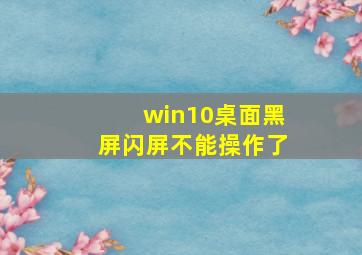 win10桌面黑屏闪屏不能操作了